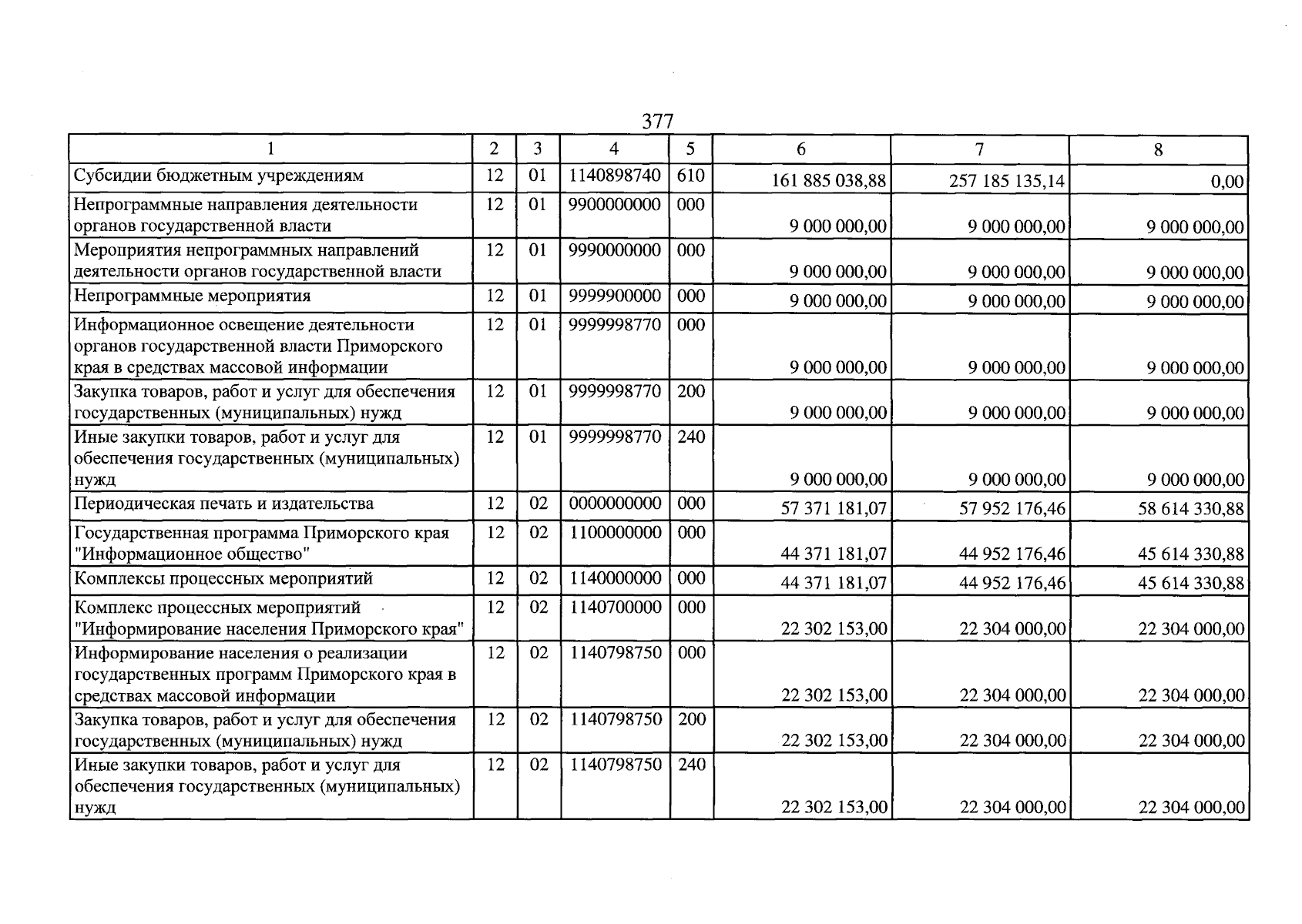 377

| 1 | 2 | 3 | 4 | 5 | 6 | 7 | 8 |
|---|---|---|---|---|---|---|---|
| Субсидии бюджетным учреждениям | 12 | 01 | 1140898740 | 610 | 161 885 038,88 | 257 185 135,14 | 0,00 |
| Непрограммные направления деятельности органов государственной власти | 12 | 01 | 9900000000 | 000 | 9 000 000,00 | 9 000 000,00 | 9 000 000,00 |
| Мероприятия непрограммных направлений деятельности органов государственной власти | 12 | 01 | 9990000000 | 000 | 9 000 000,00 | 9 000 000,00 | 9 000 000,00 |
| Непрограммные мероприятия | 12 | 01 | 9999900000 | 000 | 9 000 000,00 | 9 000 000,00 | 9 000 000,00 |
| Информационное освещение деятельности органов государственной власти Приморского края в средствах массовой информации | 12 | 01 | 9999998770 | 000 | 9 000 000,00 | 9 000 000,00 | 9 000 000,00 |
| Закупка товаров, работ и услуг для обеспечения государственных (муниципальных) нужд | 12 | 01 | 9999998770 | 200 | 9 000 000,00 | 9 000 000,00 | 9 000 000,00 |
| Иные закупки товаров, работ и услуг для обеспечения государственных (муниципальных) нужд | 12 | 01 | 9999998770 | 240 | 9 000 000,00 | 9 000 000,00 | 9 000 000,00 |
| Периодическая печать и издательства | 12 | 02 | 0000000000 | 000 | 57 371 181,07 | 57 952 176,46 | 58 614 330,88 |
| Государственная программа Приморского края "Информационное общество" | 12 | 02 | 1100000000 | 000 | 44 371 181,07 | 44 952 176,46 | 45 614 330,88 |
| Комплексы процессных мероприятий | 12 | 02 | 1140000000 | 000 | 44 371 181,07 | 44 952 176,46 | 45 614 330,88 |
| Комплекс процессных мероприятий "Информирование населения Приморского края" | 12 | 02 | 1140700000 | 000 | 22 302 153,00 | 22 304 000,00 | 22 304 000,00 |
| Информирование населения о реализации государственных программ Приморского края в средствах массовой информации | 12 | 02 | 1140798750 | 000 | 22 302 153,00 | 22 304 000,00 | 22 304 000,00 |
| Закупка товаров, работ и услуг для обеспечения государственных (муниципальных) нужд | 12 | 02 | 1140798750 | 200 | 22 302 153,00 | 22 304 000,00 | 22 304 000,00 |
| Иные закупки товаров, работ и услуг для обеспечения государственных (муниципальных) нужд | 12 | 02 | 1140798750 | 240 | 22 302 153,00 | 22 304 000,00 | 22 304 000,00 |